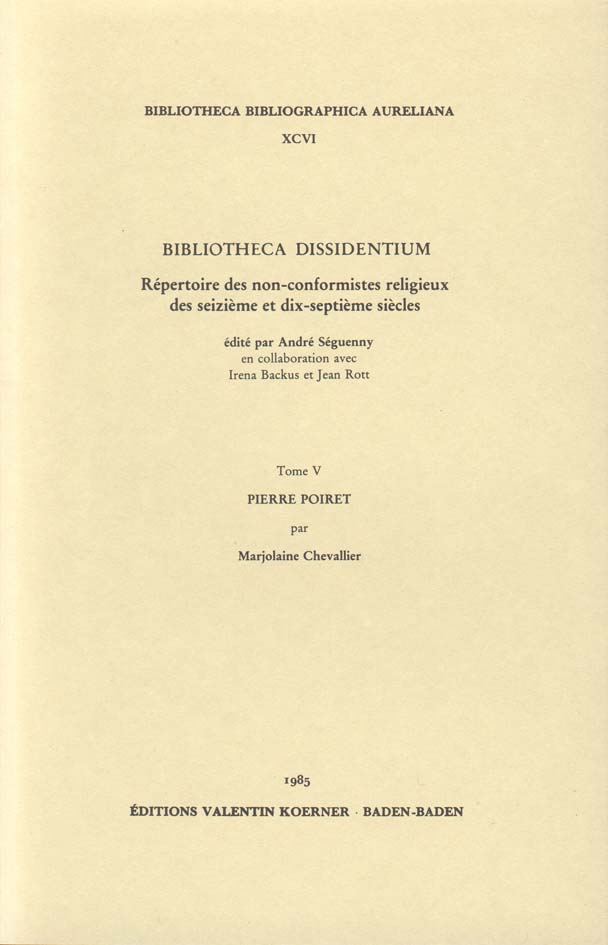 BIBLIOTHECA BIBLIOGRAPHICA AURELIANA
XCVI

BIBLIOTHECA DISSIDENTIUM

Répertoire des non-conformistes religieux des seizième et dix-septième siècles

édité par André Séguenny
en collaboration avec
Irena Backus et Jean Rott

Tome V
PIERRE POIRET
par
Marjolaine Chevallier

1985
ÉDITIONS VALENTIN KOERNER · BADEN-BADEN